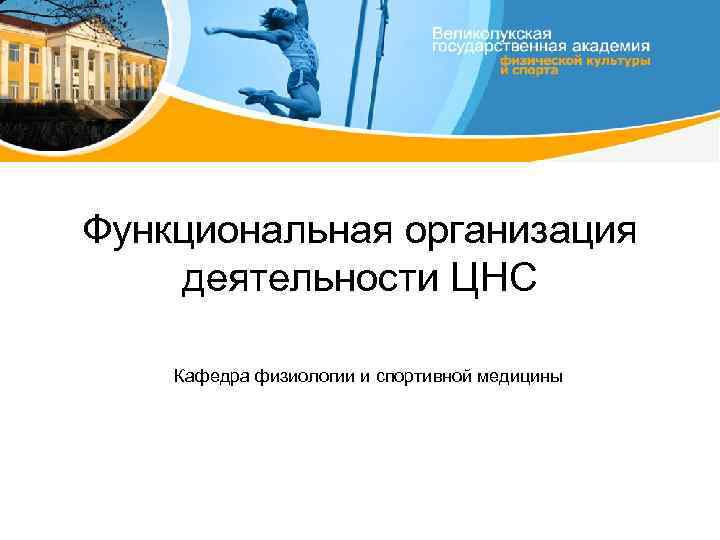 Великолукская
государственная академия
физической культуры
и спорта

Функциональная организация деятельности ЦНС

Кафедра физиологии и спортивной медицины